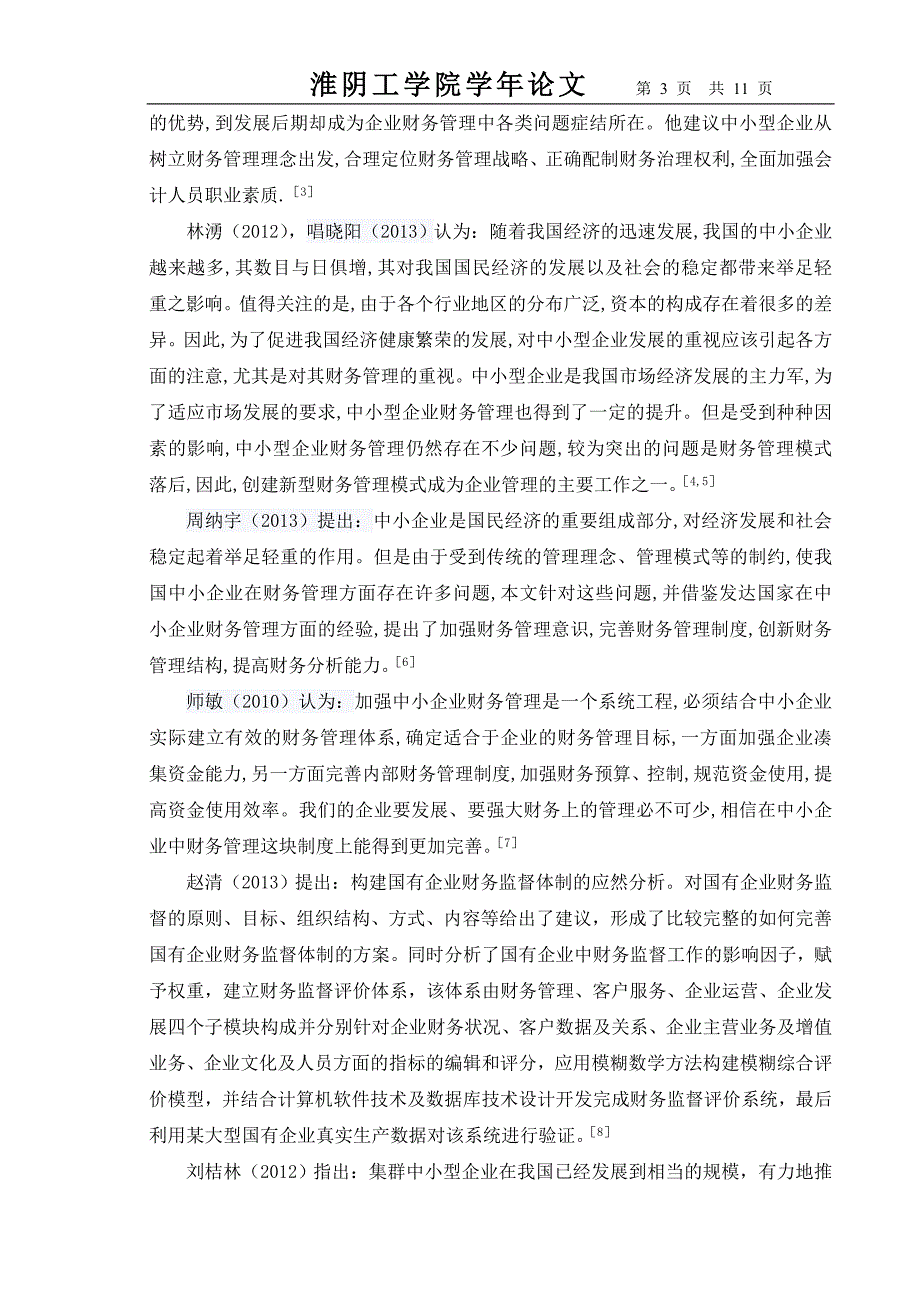 淮阴工学院学年论文　第 3 页　共 11 页

的优势,到发展后期却成为企业财务管理中各类问题症结所在。他建议中小型企业从树立财务管理理念出发,合理定位财务管理战略、正确配制财务治理权利,全面加强会计人员职业素质.[3]

林湧（2012），唱晓阳（2013）认为：随着我国经济的迅速发展,我国的中小企业越来越多,其数目与日俱增,其对我国国民经济的发展以及社会的稳定都带来举足轻重之影响。值得关注的是,由于各个行业地区的分布广泛,资本的构成存在着很多的差异。因此,为了促进我国经济健康繁荣的发展,对中小型企业发展的重视应该引起各方面的注意,尤其是对其财务管理的重视。中小型企业是我国市场经济发展的主力军,为了适应市场发展的要求,中小型企业财务管理也得到了一定的提升。但是受到种种因素的影响,中小型企业财务管理仍然存在不少问题,较为突出的问题是财务管理模式落后,因此,创建新型财务管理模式成为企业管理的主要工作之一。[4,5]

周纳宇（2013）提出：中小企业是国民经济的重要组成部分,对经济发展和社会稳定起着举足轻重的作用。但是由于受到传统的管理理念、管理模式等的制约,使我国中小企业在财务管理方面存在许多问题,本文针对这些问题,并借鉴发达国家在中小企业财务管理方面的经验,提出了加强财务管理意识,完善财务管理制度,创新财务管理结构,提高财务分析能力。[6]

师敏（2010）认为：加强中小企业财务管理是一个系统工程,必须结合中小企业实际建立有效的财务管理体系,确定适合于企业的财务管理目标,一方面加强企业凑集资金能力,另一方面完善内部财务管理制度,加强财务预算、控制,规范资金使用,提高资金使用效率。我们的企业要发展、要强大财务上的管理必不可少,相信在中小企业中财务管理这块制度上能得到更加完善。[7]

赵清（2013）提出：构建国有企业财务监督体制的应然分析。对国有企业财务监督的原则、目标、组织结构、方式、内容等给出了建议，形成了比较完整的如何完善国有企业财务监督体制的方案。同时分析了国有企业中财务监督工作的影响因子，赋予权重，建立财务监督评价体系，该体系由财务管理、客户服务、企业运营、企业发展四个子模块构成并分别针对企业财务状况、客户数据及关系、企业主营业务及增值业务、企业文化及人员方面的指标的编辑和评分，应用模糊数学方法构建模糊综合评价模型，并结合计算机软件技术及数据库技术设计开发完成财务监督评价系统，最后利用某大型国有企业真实生产数据对该系统进行验证。[8]

刘桔林（2012）指出：集群中小型企业在我国已经发展到相当的规模，有力地推